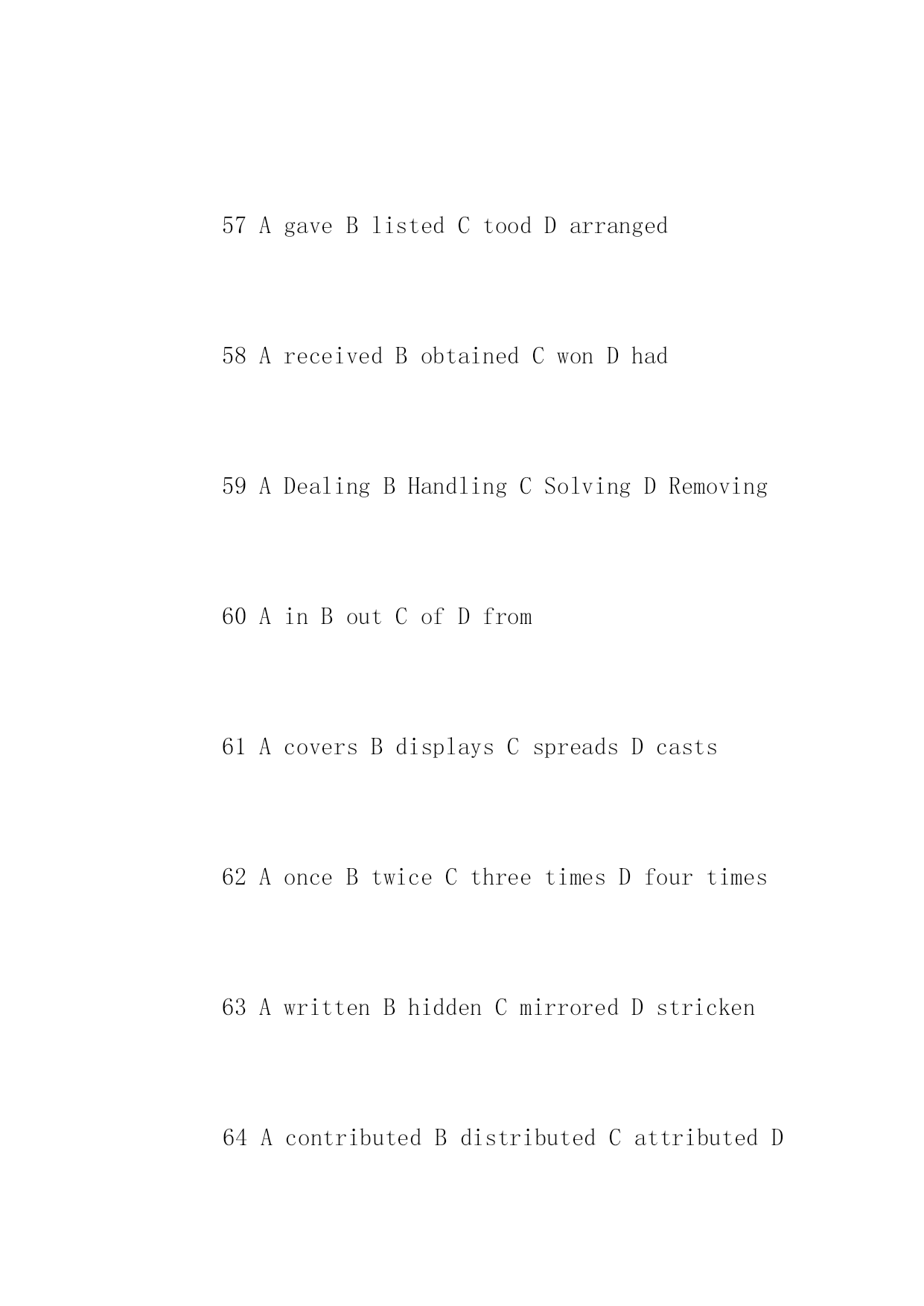 57 A gave B listed C tood D arranged

58 A received B obtained C won D had

59 A Dealing B Handling C Solving D Removing

60 A in B out C of D from

61 A covers B displays C spreads D casts

62 A once B twice C three times D four times

63 A written B hidden C mirrored D stricken

64 A contributed B distributed C attributed D